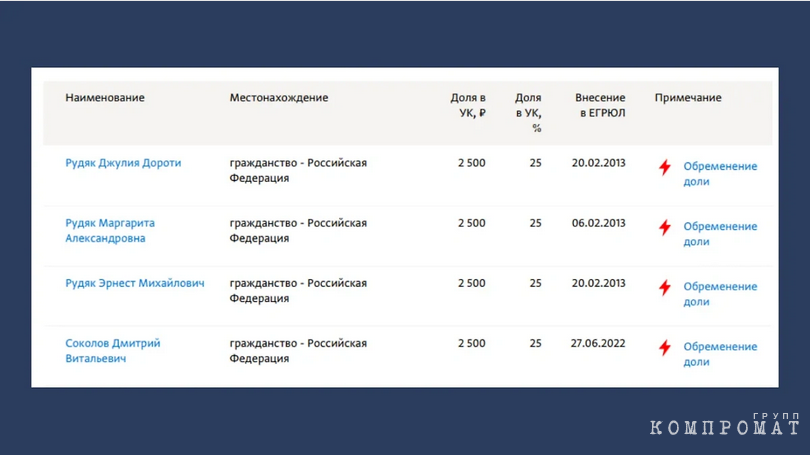 | Наименование | Местонахождение | Доля в УК, ₽ | Доля в УК, % | Внесение в ЕГРЮЛ | Примечание |
|---|---|---|---|---|---|
| Рудяк Джулия Дороти | гражданство - Российская Федерация | 2 500 | 25 | 20.02.2013 | Обременение доли |
| Рудяк Маргарита Александровна | гражданство - Российская Федерация | 2 500 | 25 | 06.02.2013 | Обременение доли |
| Рудяк Эрнест Михайлович | гражданство - Российская Федерация | 2 500 | 25 | 20.02.2013 | Обременение доли |
| Соколов Дмитрий Витальевич | гражданство - Российская Федерация | 2 500 | 25 | 27.06.2022 | Обременение доли |

КОМПРОМАТ ГРУПП